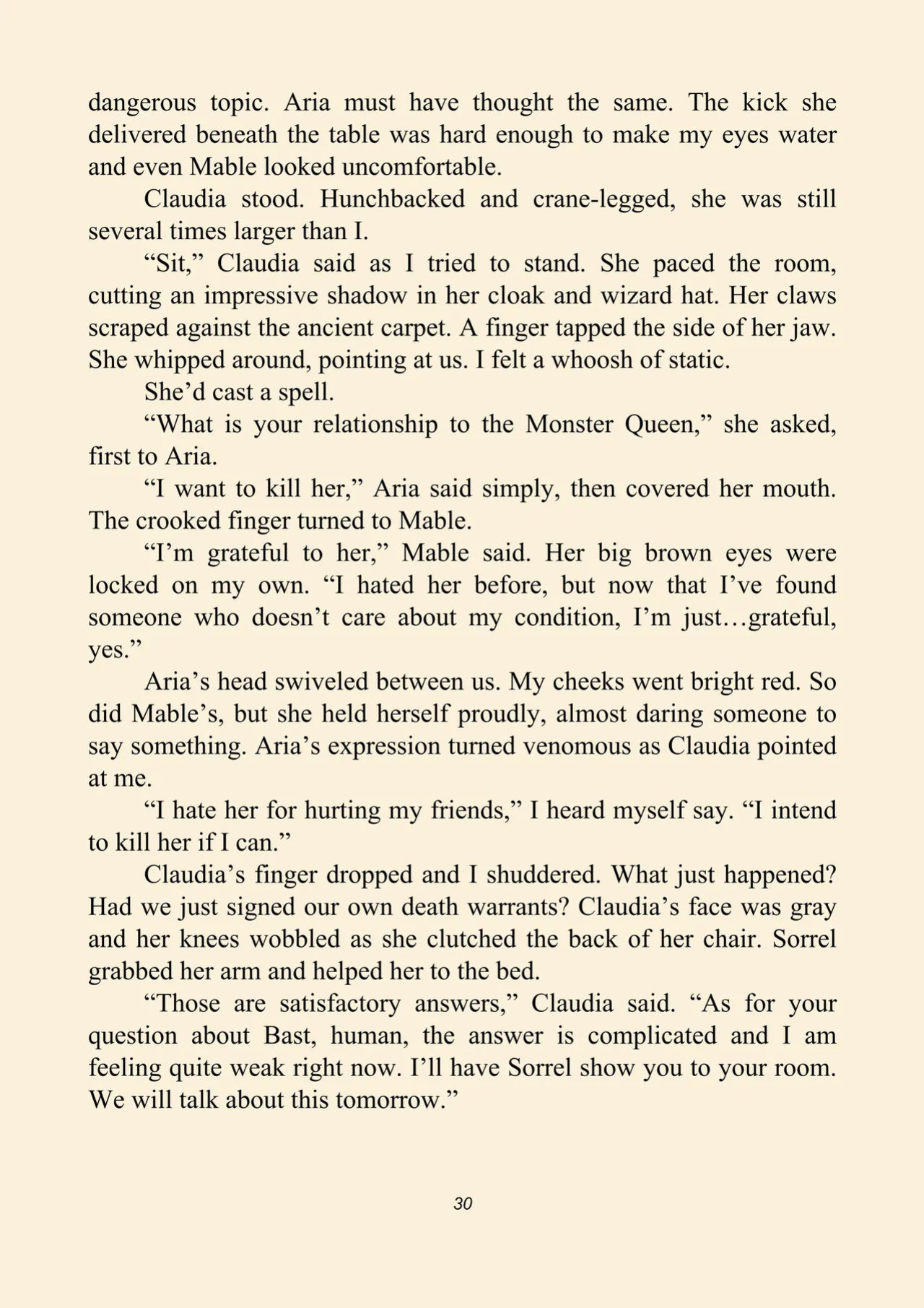 dangerous topic. Aria must have thought the same. The kick she delivered beneath the table was hard enough to make my eyes water and even Mable looked uncomfortable.

Claudia stood. Hunchbacked and crane-legged, she was still several times larger than I.

“Sit,” Claudia said as I tried to stand. She paced the room, cutting an impressive shadow in her cloak and wizard hat. Her claws scraped against the ancient carpet. A finger tapped the side of her jaw. She whipped around, pointing at us. I felt a whoosh of static.

She’d cast a spell.

“What is your relationship to the Monster Queen,” she asked, first to Aria.

“I want to kill her,” Aria said simply, then covered her mouth. The crooked finger turned to Mable.

“I’m grateful to her,” Mable said. Her big brown eyes were locked on my own. “I hated her before, but now that I’ve found someone who doesn’t care about my condition, I’m just…grateful, yes.”

Aria’s head swiveled between us. My cheeks went bright red. So did Mable’s, but she held herself proudly, almost daring someone to say something. Aria’s expression turned venomous as Claudia pointed at me.

“I hate her for hurting my friends,” I heard myself say. “I intend to kill her if I can.”

Claudia’s finger dropped and I shuddered. What just happened? Had we just signed our own death warrants? Claudia’s face was gray and her knees wobbled as she clutched the back of her chair. Sorrel grabbed her arm and helped her to the bed.

“Those are satisfactory answers,” Claudia said. “As for your question about Bast, human, the answer is complicated and I am feeling quite weak right now. I’ll have Sorrel show you to your room. We will talk about this tomorrow.”

30